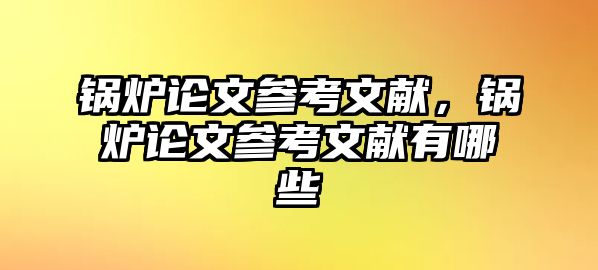 锅炉论文参考文献，锅炉论文参考文献有哪些